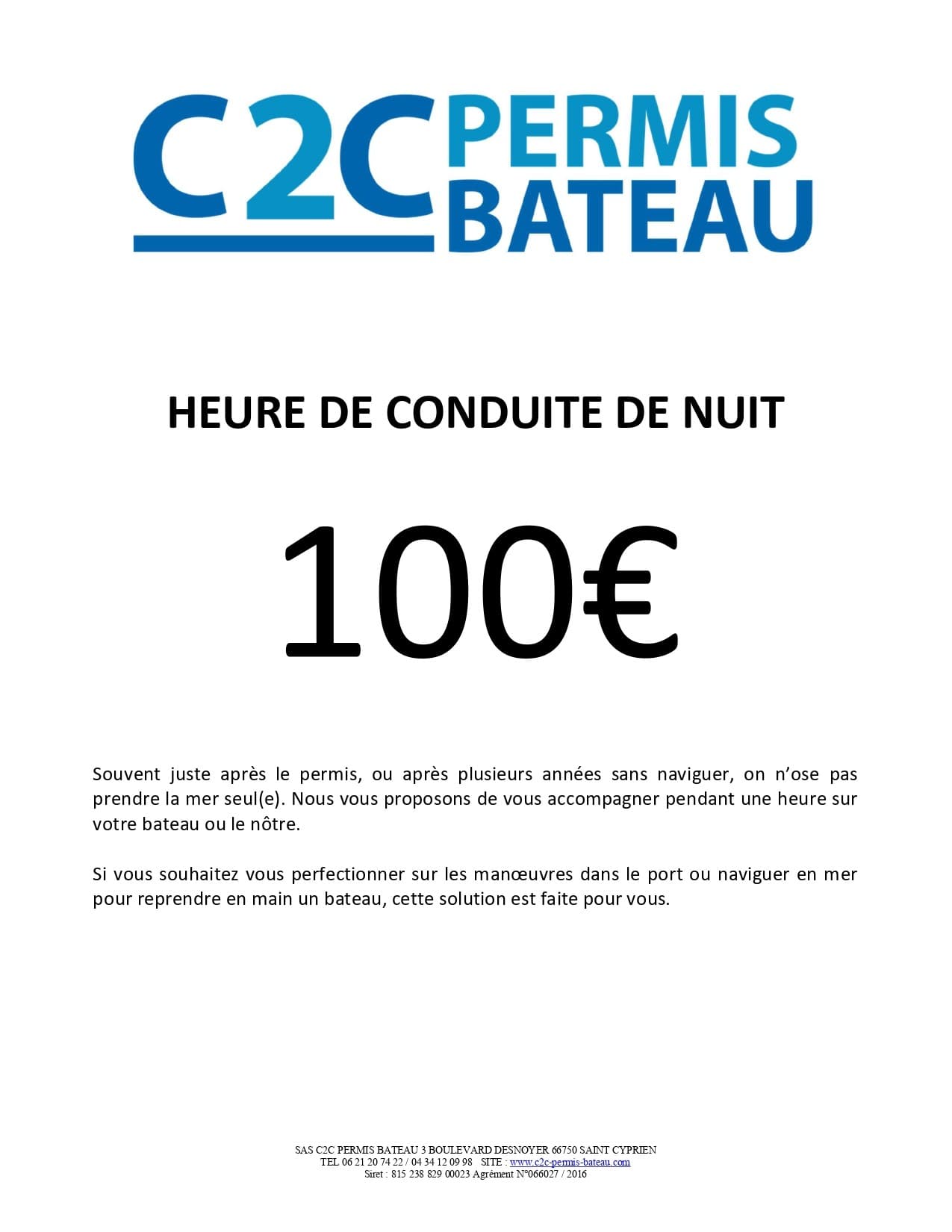 C2C PERMIS BATEAU

HEURE DE CONDUITE DE NUIT

100€

Souvent juste après le permis, ou après plusieurs années sans naviguer, on n'ose pas prendre la mer seul(e). Nous vous proposons de vous accompagner pendant une heure sur votre bateau ou le nôtre.

Si vous souhaitez vous perfectionner sur les manœuvres dans le port ou naviguer en mer pour reprendre en main un bateau, cette solution est faite pour vous.

SAS C2C PERMIS BATEAU 3 BOULEVARD DESNOYER 66750 SAINT CYPRIEN
TEL 06 21 20 74 22 / 04 34 12 09 98 SITE : www.c2c-permis-bateau.com
Siret : 815 238 829 00023 Agrément N°066027 / 2016